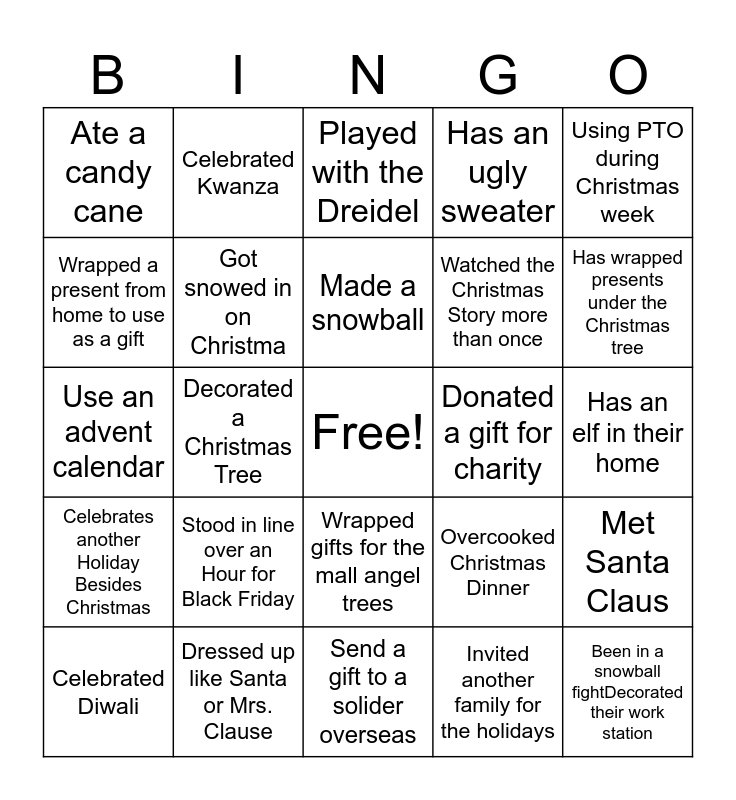 | B | I | N | G | O |
|---|---|---|---|---|
| Ate a candy cane | Celebrated Kwanza | Played with the Dreidel | Has an ugly sweater | Using PTO during Christmas week |
| Wrapped a present from home to use as a gift | Got snowed in on Christma | Made a snowball | Watched the Christmas Story more than once | Has wrapped presents under the Christmas tree |
| Use an advent calendar | Decorated a Christmas Tree | Free! | Donated a gift for charity | Has an elf in their home |
| Celebrates another Holiday Besides Christmas | Stood in line over an Hour for Black Friday | Wrapped gifts for the mall angel trees | Overcooked Christmas Dinner | Met Santa Claus |
| Celebrated Diwali | Dressed up like Santa or Mrs. Clause | Send a gift to a solider overseas | Invited another family for the holidays | Been in a snowball fightDecorated their work station |